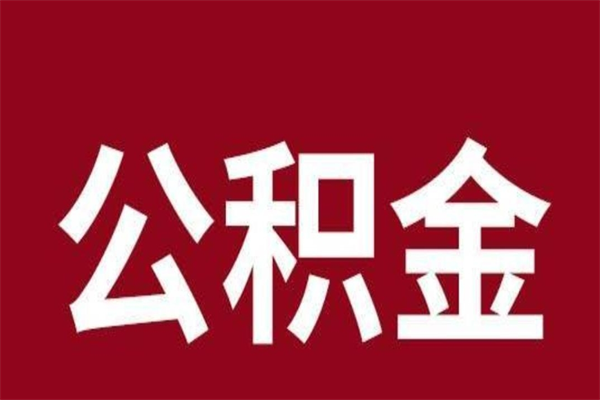 公积金